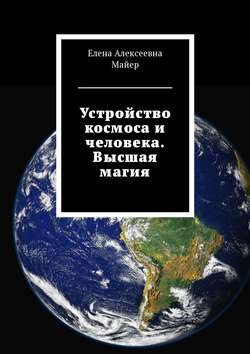 Елена Алексеевна Майер

Устройство космоса и человека. Высшая магия